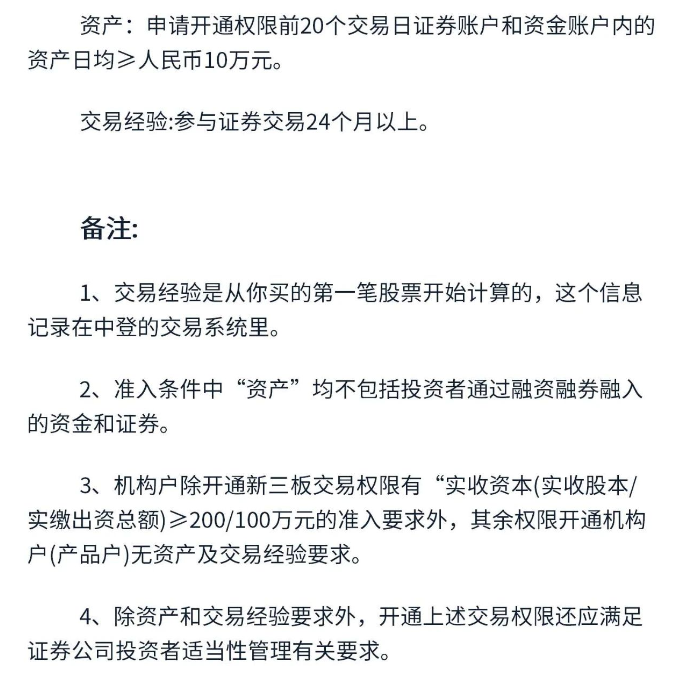 资产：申请开通权限前20个交易日证券账户和资金账户内的资产日均≥人民币10万元。

交易经验:参与证券交易24个月以上。

备注:

1、交易经验是从你买的第一笔股票开始计算的，这个信息记录在中登的交易系统里。

2、准入条件中“资产”均不包括投资者通过融资融券融入的资金和证券。

3、机构户除开通新三板交易权限有“实收资本(实收股本/实缴出资总额)≥200/100万元的准入要求外，其余权限开通机构户(产品户)无资产及交易经验要求。

4、除资产和交易经验要求外，开通上述交易权限还应满足证券公司投资者适当性管理有关要求。